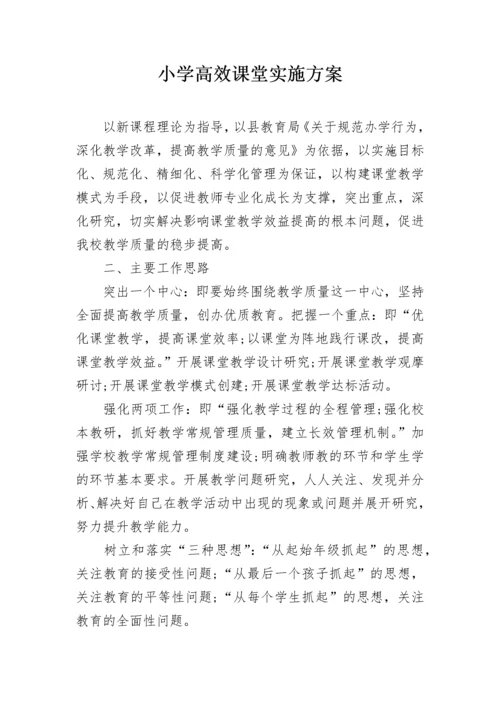 小学高效课堂实施方案

以新课程理论为指导，以县教育局《关于规范办学行为，深化教学改革，提高教学质量的意见》为依据，以实施目标化、规范化、精细化、科学化管理为保证，以构建课堂教学模式为手段，以促进教师专业化成长为支撑，突出重点，深化研究，切实解决影响课堂教学效益提高的根本问题，促进我校教学质量的稳步提高。

二、主要工作思路

突出一个中心：即要始终围绕教学质量这一中心，坚持全面提高教学质量，创办优质教育。把握一个重点：即“优化课堂教学，提高课堂效率；以课堂为阵地践行课改，提高课堂教学效益。”开展课堂教学设计研究；开展课堂教学观摩研讨；开展课堂教学模式创建；开展课堂教学达标活动。

强化两项工作：即“强化教学过程的全程管理；强化校本教研，抓好教学常规管理质量，建立长效管理机制。”加强学校教学常规管理制度建设；明确教师教的环节和学生学的环节基本要求。开展教学问题研究，人人关注、发现并分析、解决好自己在教学活动中出现的现象或问题并展开研究，努力提升教学能力。

树立和落实“三种思想”：“从起始年级抓起”的思想，关注教育的接受性问题；“从最后一个孩子抓起”的思想，关注教育的平等性问题；“从每个学生抓起”的思想，关注教育的全面性问题。